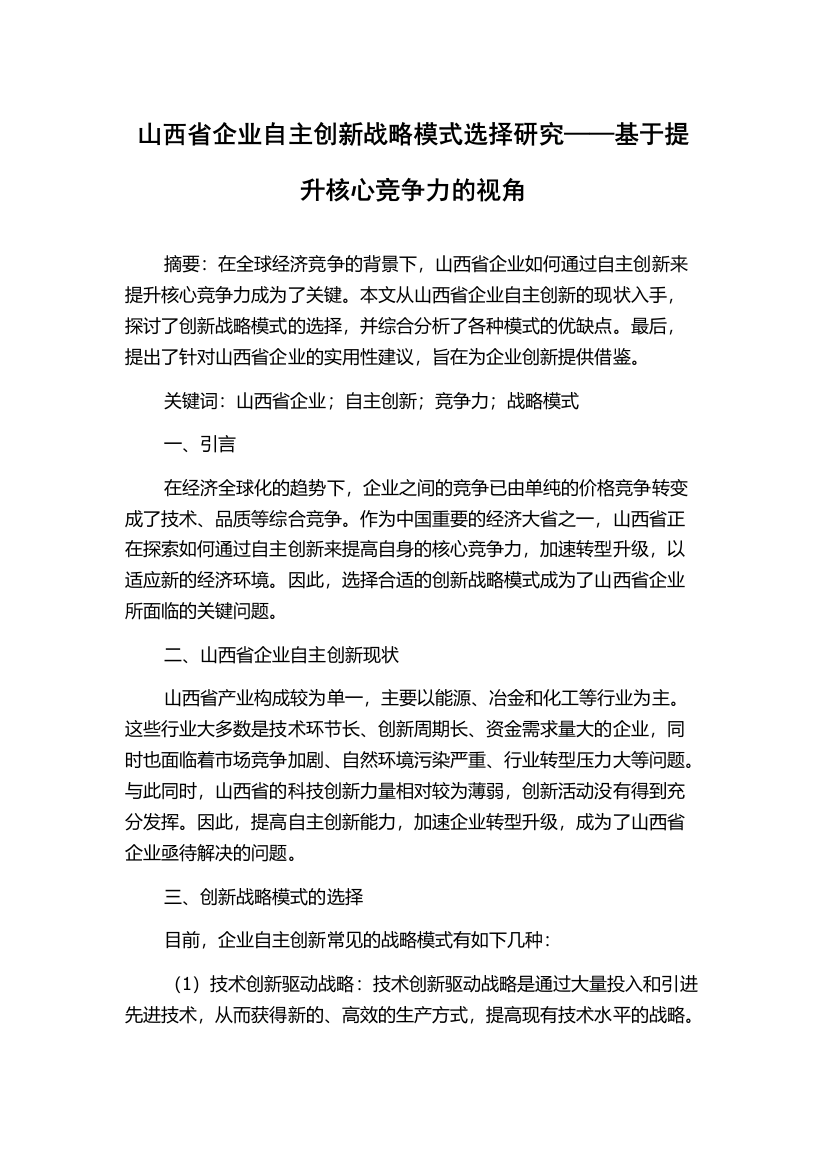 山西省企业自主创新战略模式选择研究——基于提升核心竞争力的视角

摘要：在全球经济竞争的背景下，山西省企业如何通过自主创新来提升核心竞争力成为了关键。本文从山西省企业自主创新的现状入手，探讨了创新战略模式的选择，并综合分析了各种模式的优缺点。最后，提出了针对山西省企业的实用性建议，旨在为企业创新提供借鉴。

关键词：山西省企业；自主创新；竞争力；战略模式

一、引言

在经济全球化的趋势下，企业之间的竞争已由单纯的价格竞争转变成了技术、品质等综合竞争。作为中国重要的经济大省之一，山西省正在探索如何通过自主创新来提高自身的核心竞争力，加速转型升级，以适应新的经济环境。因此，选择合适的创新战略模式成为了山西省企业所面临的关键问题。

二、山西省企业自主创新现状

山西省产业构成较为单一，主要以能源、冶金和化工等行业为主。这些行业大多数是技术环节长、创新周期长、资金需求量大的企业，同时也面临着市场竞争加剧、自然环境污染严重、行业转型压力大等问题。与此同时，山西省的科技创新力量相对较为薄弱，创新活动没有得到充分发挥。因此，提高自主创新能力，加速企业转型升级，成为了山西省企业亟待解决的问题。

三、创新战略模式的选择

目前，企业自主创新常见的战略模式有如下几种：

（1）技术创新驱动战略：技术创新驱动战略是通过大量投入和引进先进技术，从而获得新的、高效的生产方式，提高现有技术水平的战略。